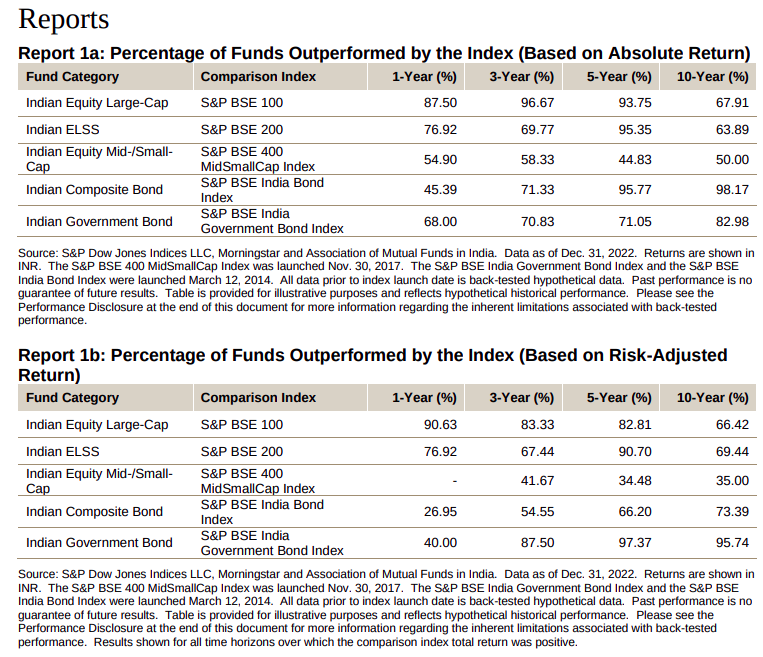 Reports

Report 1a: Percentage of Funds Outperformed by the Index (Based on Absolute Return)

| Fund Category | Comparison Index | 1-Year (%) | 3-Year (%) | 5-Year (%) | 10-Year (%) |
|---|---|---|---|---|---|
| Indian Equity Large-Cap | S&P BSE 100 | 87.50 | 96.67 | 93.75 | 67.91 |
| Indian ELSS | S&P BSE 200 | 76.92 | 69.77 | 95.35 | 63.89 |
| Indian Equity Mid-/Small-Cap | S&P BSE 400 MidSmallCap Index | 54.90 | 58.33 | 44.83 | 50.00 |
| Indian Composite Bond | S&P BSE India Bond Index | 45.39 | 71.33 | 95.77 | 98.17 |
| Indian Government Bond | S&P BSE India Government Bond Index | 68.00 | 70.83 | 71.05 | 82.98 |

Source: S&P Dow Jones Indices LLC, Morningstar and Association of Mutual Funds in India. Data as of Dec. 31, 2022. Returns are shown in INR. The S&P BSE 400 MidSmallCap Index was launched Nov. 30, 2017. The S&P BSE India Government Bond Index and the S&P BSE India Bond Index were launched March 12, 2014. All data prior to index launch date is back-tested hypothetical data. Past performance is no guarantee of future results. Table is provided for illustrative purposes and reflects hypothetical historical performance. Please see the Performance Disclosure at the end of this document for more information regarding the inherent limitations associated with back-tested performance.

Report 1b: Percentage of Funds Outperformed by the Index (Based on Risk-Adjusted Return)

| Fund Category | Comparison Index | 1-Year (%) | 3-Year (%) | 5-Year (%) | 10-Year (%) |
|---|---|---|---|---|---|
| Indian Equity Large-Cap | S&P BSE 100 | 90.63 | 83.33 | 82.81 | 66.42 |
| Indian ELSS | S&P BSE 200 | 76.92 | 67.44 | 90.70 | 69.44 |
| Indian Equity Mid-/Small-Cap | S&P BSE 400 MidSmallCap Index | - | 41.67 | 34.48 | 35.00 |
| Indian Composite Bond | S&P BSE India Bond Index | 26.95 | 54.55 | 66.20 | 73.39 |
| Indian Government Bond | S&P BSE India Government Bond Index | 40.00 | 87.50 | 97.37 | 95.74 |

Source: S&P Dow Jones Indices LLC, Morningstar and Association of Mutual Funds in India. Data as of Dec. 31, 2022. Returns are shown in INR. The S&P BSE 400 MidSmallCap Index was launched Nov. 30, 2017. The S&P BSE India Government Bond Index and the S&P BSE India Bond Index were launched March 12, 2014. All data prior to index launch date is back-tested hypothetical data. Past performance is no guarantee of future results. Table is provided for illustrative purposes and reflects hypothetical historical performance. Please see the Performance Disclosure at the end of this document for more information regarding the inherent limitations associated with back-tested performance. Results shown for all time horizons over which the comparison index total return was positive.